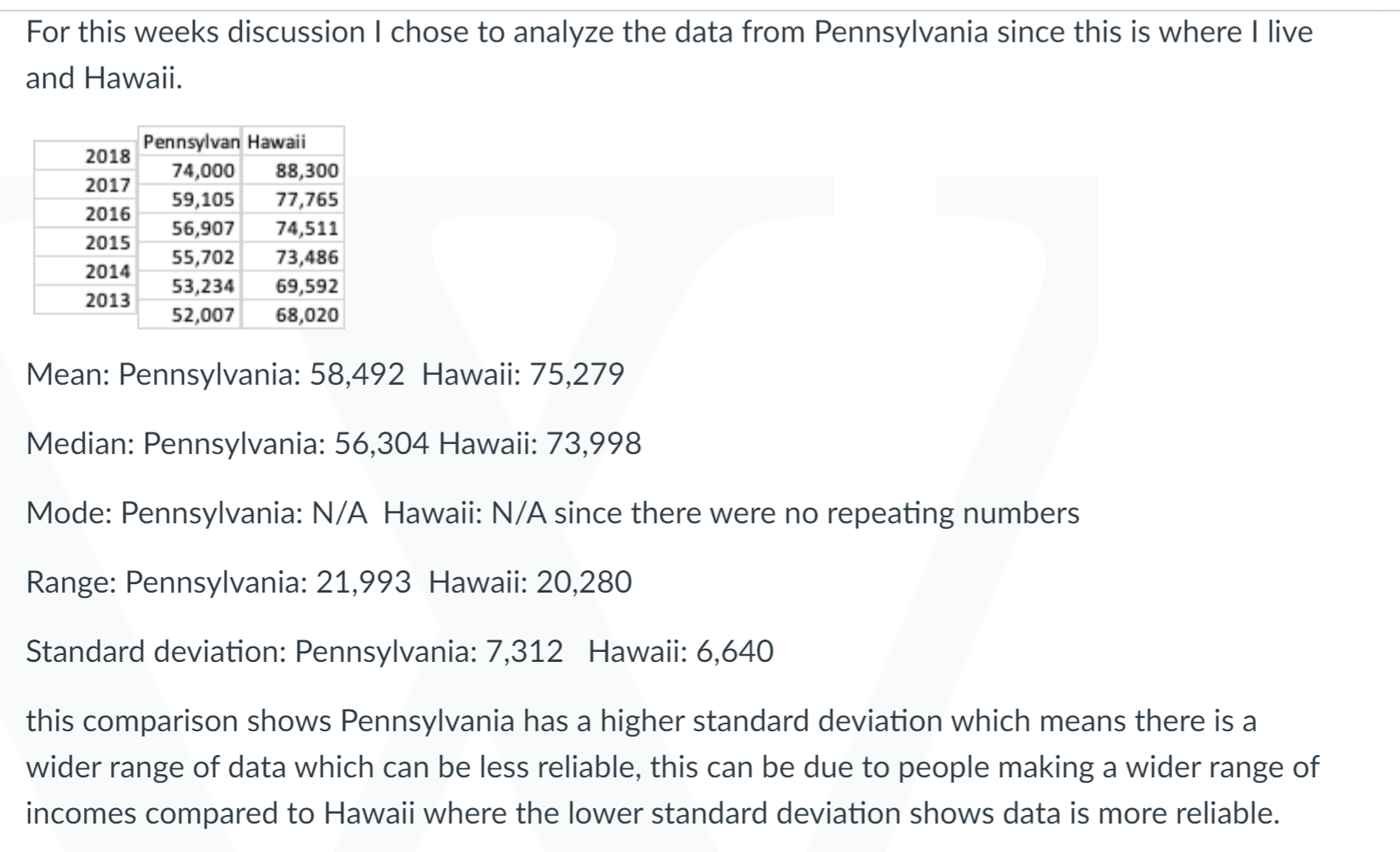 For this weeks discussion I chose to analyze the data from Pennsylvania since this is where I live and Hawaii.

| | Pennsylvan | Hawaii |
|---|---|---|
| 2018 | 74,000 | 88,300 |
| 2017 | 59,105 | 77,765 |
| 2016 | 56,907 | 74,511 |
| 2015 | 55,702 | 73,486 |
| 2014 | 53,234 | 69,592 |
| 2013 | 52,007 | 68,020 |

Mean: Pennsylvania: 58,492 Hawaii: 75,279

Median: Pennsylvania: 56,304 Hawaii: 73,998

Mode: Pennsylvania: N/A Hawaii: N/A since there were no repeating numbers

Range: Pennsylvania: 21,993 Hawaii: 20,280

Standard deviation: Pennsylvania: 7,312 Hawaii: 6,640

this comparison shows Pennsylvania has a higher standard deviation which means there is a wider range of data which can be less reliable, this can be due to people making a wider range of incomes compared to Hawaii where the lower standard deviation shows data is more reliable.